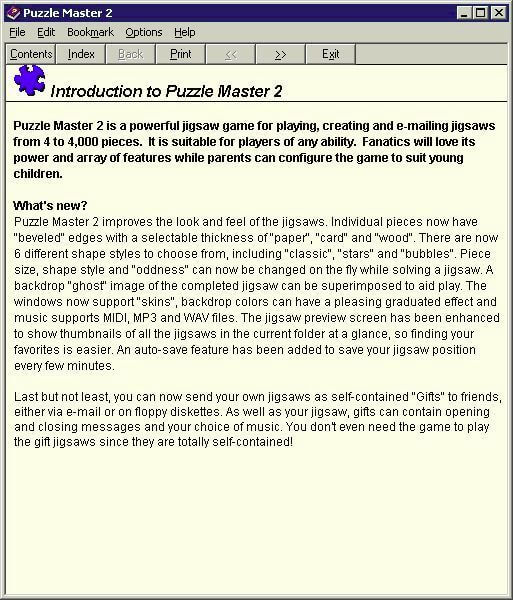 Puzzle Master 2

File Edit Bookmark Options Help

Contents Index Back Print << >> Exit

Introduction to Puzzle Master 2

Puzzle Master 2 is a powerful jigsaw game for playing, creating and e-mailing jigsaws from 4 to 4,000 pieces. It is suitable for players of any ability. Fanatics will love its power and array of features while parents can configure the game to suit young children.

What's new?
Puzzle Master 2 improves the look and feel of the jigsaws. Individual pieces now have "beveled" edges with a selectable thickness of "paper", "card" and "wood". There are now 6 different shape styles to choose from, including "classic", "stars" and "bubbles". Piece size, shape style and "oddness" can now be changed on the fly while solving a jigsaw. A backdrop "ghost" image of the completed jigsaw can be superimposed to aid play. The windows now support "skins", backdrop colors can have a pleasing graduated effect and music supports MIDI, MP3 and WAV files. The jigsaw preview screen has been enhanced to show thumbnails of all the jigsaws in the current folder at a glance, so finding your favorites is easier. An auto-save feature has been added to save your jigsaw position every few minutes.

Last but not least, you can now send your own jigsaws as self-contained "Gifts" to friends, either via e-mail or on floppy diskettes. As well as your jigsaw, gifts can contain opening and closing messages and your choice of music. You don't even need the game to play the gift jigsaws since they are totally self-contained!